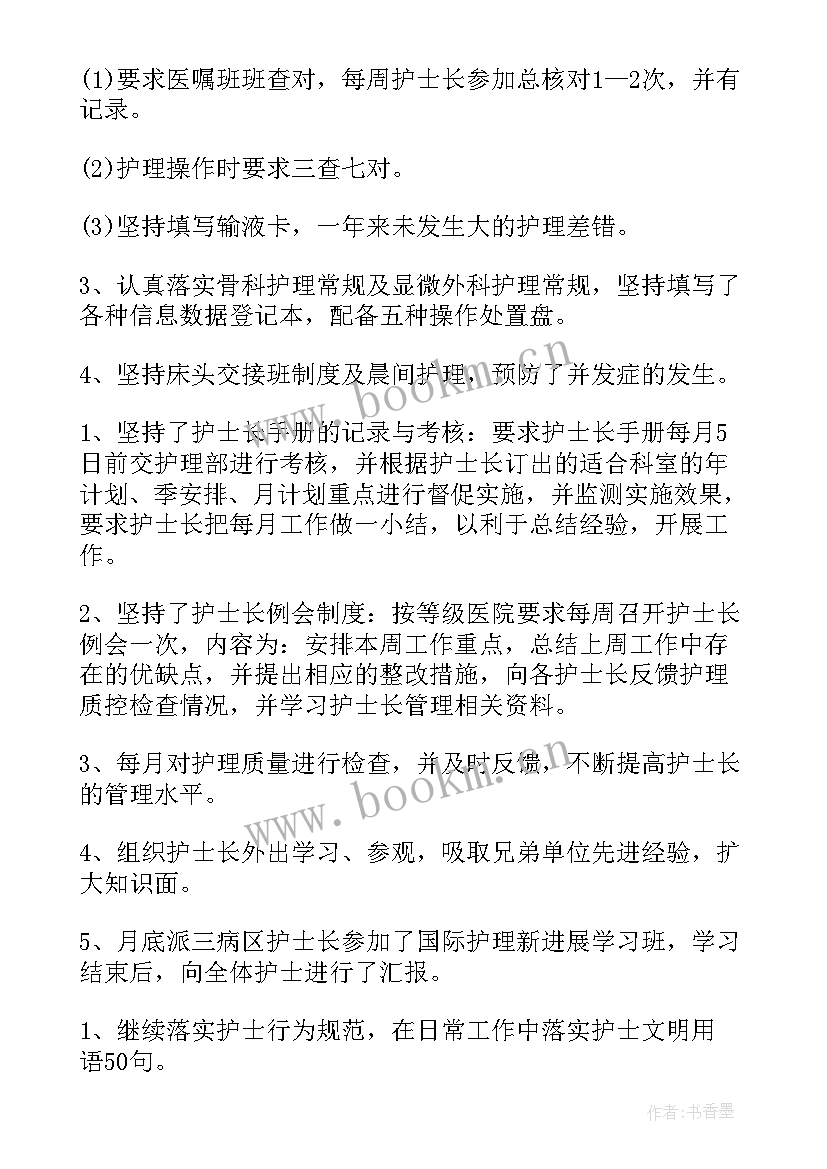 (1)要求医嘱班班查对，每周护士长参加总核对1—2次，并有记录。

(2)护理操作时要求三查七对。

(3)坚持填写输液卡，一年来未发生大的护理差错。

3、认真落实骨科护理常规及显微外科护理常规，坚持填写了各种信息数据登记本，配备五种操作处置盘。

4、坚持床头交接班制度及晨间护理，预防了并发症的发生。

1、坚持了护士长手册的记录与考核：要求护士长手册每月5日前交护理部进行考核，并根据护士长订出的适合科室的年计划、季安排、月计划重点进行督促实施，并监测实施效果，要求护士长把每月工作做一小结，以利于总结经验，开展工作。

2、坚持了护士长例会制度：按等级医院要求每周召开护士长例会一次，内容为：安排本周工作重点，总结上周工作中存在的优缺点，并提出相应的整改措施，向各护士长反馈护理质控检查情况，并学习护士长管理相关资料。

3、每月对护理质量进行检查，并及时反馈，不断提高护士长的管理水平。

4、组织护士长外出学习、参观，吸取兄弟单位先进经验，扩大知识面。

5、月底派三病区护士长参加了国际护理新进展学习班，学习结束后，向全体护士进行了汇报。

1、继续落实护士行为规范，在日常工作中落实护士文明用语50句。

www.bookm.cn

www.bookm.cn

作者：书香墨